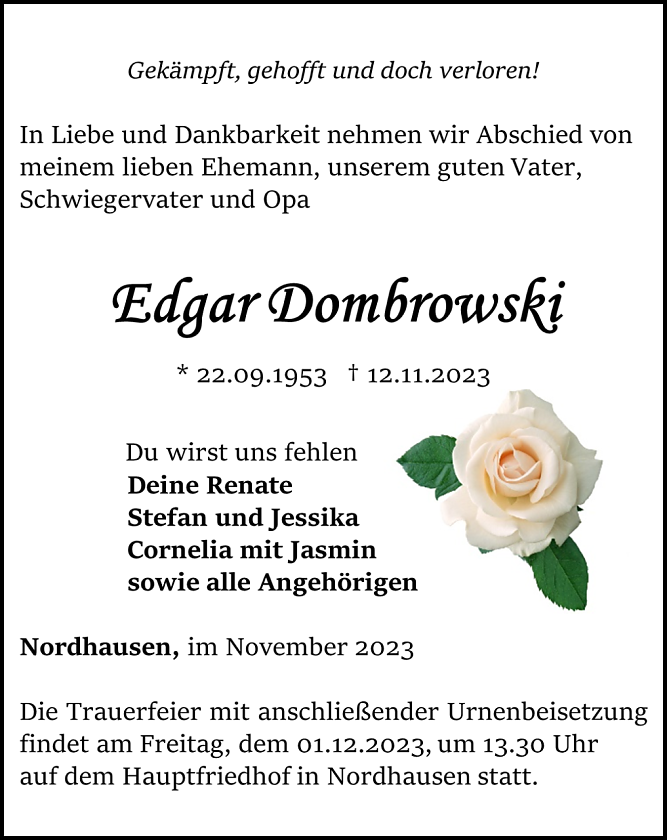 Gekämpft, gehofft und doch verloren!

In Liebe und Dankbarkeit nehmen wir Abschied von meinem lieben Ehemann, unserem guten Vater, Schwiegervater und Opa

Edgar Dombrowski

* 22.09.1953 † 12.11.2023

Du wirst uns fehlen
Deine Renate
Stefan und Jessika
Cornelia mit Jasmin
sowie alle Angehörigen

Nordhausen, im November 2023

Die Trauerfeier mit anschließender Urnenbeisetzung findet am Freitag, dem 01.12.2023, um 13.30 Uhr auf dem Hauptfriedhof in Nordhausen statt.